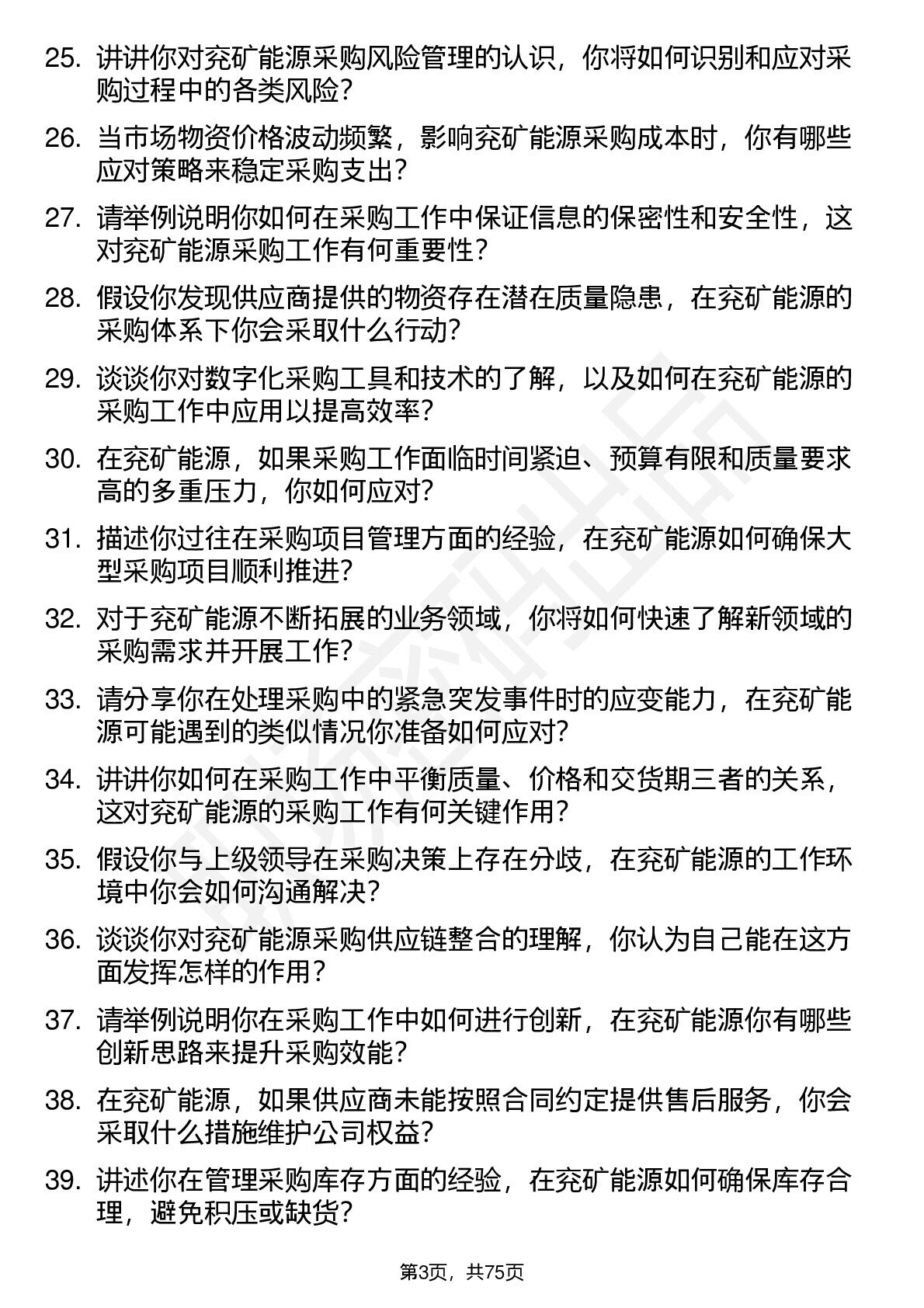 25. 讲讲你对兖矿能源采购风险管理的认识，你将如何识别和应对采购过程中的各类风险？

26. 当市场物资价格波动频繁，影响兖矿能源采购成本时，你有哪些应对策略来稳定采购支出？

27. 请举例说明你如何在采购工作中保证信息的保密性和安全性，这对兖矿能源采购工作有何重要性？

28. 假设你发现供应商提供的物资存在潜在质量隐患，在兖矿能源的采购体系下你会采取什么行动？

29. 谈谈你对数字化采购工具和技术的了解，以及如何在兖矿能源的采购工作中应用以提高效率？

30. 在兖矿能源，如果采购工作面临时间紧迫、预算有限和质量要求高的多重压力，你如何应对？

31. 描述你过往在采购项目管理方面的经验，在兖矿能源如何确保大型采购项目顺利推进？

32. 对于兖矿能源不断拓展的业务领域，你将如何快速了解新领域的采购需求并开展工作？

33. 请分享你在处理采购中的紧急突发事件时的应变能力，在兖矿能源可能遇到的类似情况你准备如何应对？

34. 讲讲你如何在采购工作中平衡质量、价格和交货期三者的关系，这对兖矿能源的采购工作有何关键作用？

35. 假设你与上级领导在采购决策上存在分歧，在兖矿能源的工作环境中你会如何沟通解决？

36. 谈谈你对兖矿能源采购供应链整合的理解，你认为自己能在这方面发挥怎样的作用？

37. 请举例说明你在采购工作中如何进行创新，在兖矿能源你有哪些创新思路来提升采购效能？

38. 在兖矿能源，如果供应商未能按照合同约定提供售后服务，你会采取什么措施维护公司权益？

39. 讲述你在管理采购库存方面的经验，在兖矿能源如何确保库存合理，避免积压或缺货？

第3页，共75页